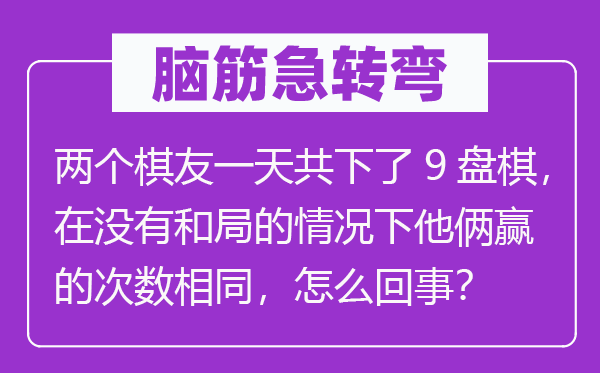 脑筋急转弯

两个棋友一天共下了 9 盘棋，在没有和局的情况下他俩赢的次数相同，怎么回事？